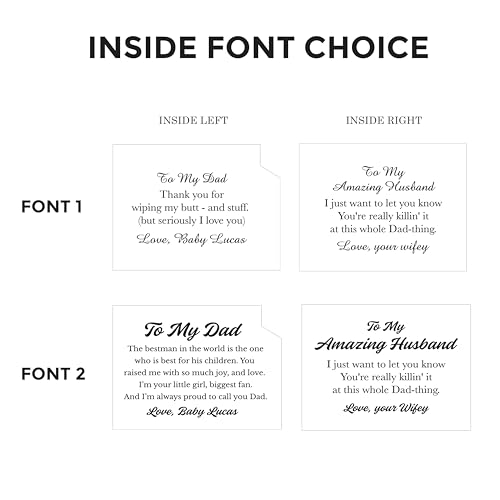 INSIDE FONT CHOICE

INSIDE LEFT

INSIDE RIGHT

FONT 1

To My Dad
Thank you for
wiping my butt - and stuff.
(but seriously I love you)
Love, Baby Lucas

To My
Amazing Husband
I just want to let you know
You're really killin' it
at this whole Dad-thing.
Love, your wifey

FONT 2

To My Dad
The bestman in the world is the one who is best for his children. You raised me with so much joy, and love. I'm your little girl, biggest fan. And I'm always proud to call you Dad.
Love, Baby Lucas

To My
Amazing Husband
I just want to let you know
You're really killin' it
at this whole Dad-thing.
Love, your Wifey